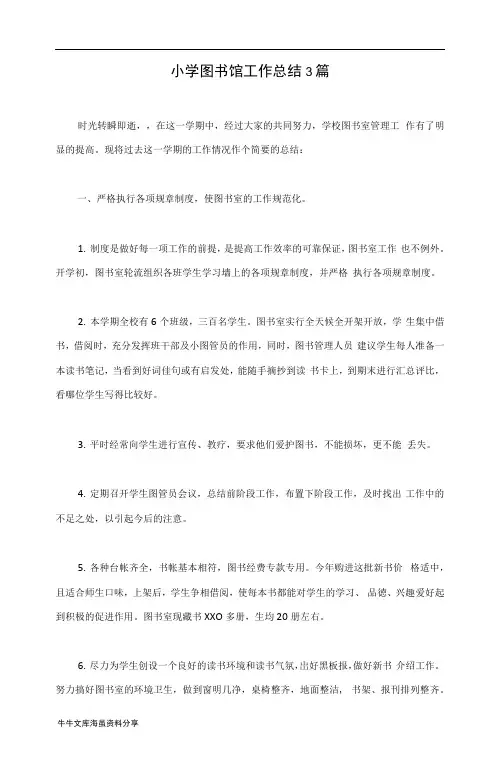 小学图书馆工作总结3篇

时光转瞬即逝，，在这一学期中，经过大家的共同努力，学校图书室管理工 作有了明显的提高。现将过去这一学期的工作情况作个简要的总结：

一、严格执行各项规章制度，使图书室的工作规范化。

1. 制度是做好每一项工作的前提，是提高工作效率的可靠保证，图书室工作 也不例外。开学初，图书室轮流组织各班学生学习墙上的各项规章制度，并严格 执行各项规章制度。

2. 本学期全校有6个班级，三百名学生，图书室实行全天候全开架开放，学 生集中借书，借阅时，充分发挥班干部及小图管员的作用，同时，图书管理人员 建议学生每人准备一本读书笔记，当看到好词佳句或有启发处，能随手摘抄到读 书卡上，到期末进行汇总评比，看哪位学生写得比较好。

3. 平时经常向学生进行宣传、教育，要求他们爱护图书，不能损坏，更不能 丢失。

4. 定期召开学生图管员会议，总结前阶段工作，布置下阶段工作，及时找出 工作中的不足之处，以引起今后的注意。

5. 各种台帐齐全，书帐基本相符，图书经费专款专用。今年购进这批新书价 格适中，且适合师生口味，上架后，学生争相借阅，使每本书都能对学生的学习、 品德、兴趣爱好起到积极的促进作用。图书室现藏书XXO多册，生均20册左右。

6. 尽力为学生创设一个良好的读书环境和读书气氛，出好黑板报，做好新书 介绍工作。努力搞好图书室的环境卫生，做到窗明几净，桌椅整齐，地面整洁， 书架、报刊排列整齐。

牛牛文库海量资料分享